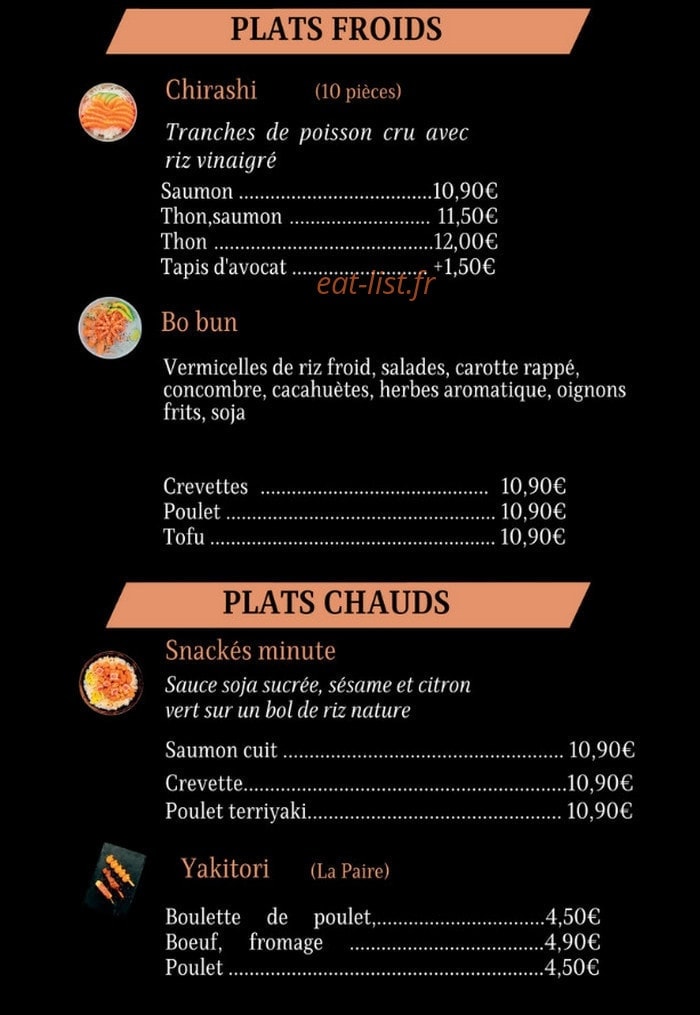 PLATS FROIDS

Chirashi (10 pièces)

Tranches de poisson cru avec riz vinaigré

Saumon 10,90€
Thon,saumon 11,50€
Thon 12,00€
Tapis d'avocat +1,50€

Bo bun

Vermicelles de riz froid, salades, carotte rappé, concombre, cacahuètes, herbes aromatique, oignons frits, soja

Crevettes 10,90€
Poulet 10,90€
Tofu 10,90€

PLATS CHAUDS

Snackés minute

Sauce soja sucrée, sésame et citron vert sur un bol de riz nature

Saumon cuit 10,90€
Crevette 10,90€
Poulet terriyaki 10,90€

Yakitori (La Paire)

Boulette de poulet, 4,50€
Boeuf, fromage 4,90€
Poulet 4,50€

eat-list.fr